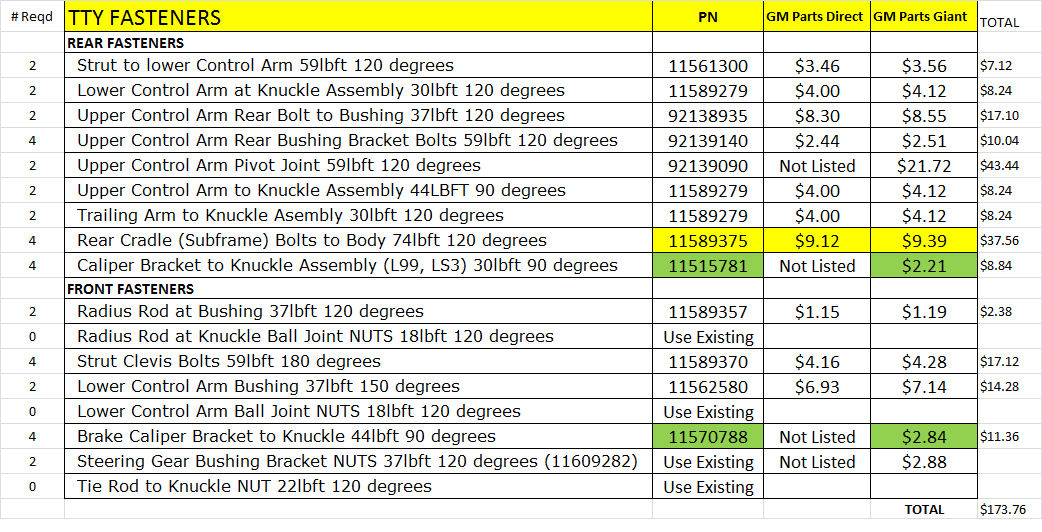 | # Reqd | TTY FASTENERS | PN | GM Parts Direct | GM Parts Giant | TOTAL |
|---|---|---|---|---|---|
| | REAR FASTENERS | | | | |
| 2 | Strut to lower Control Arm 59lbft 120 degrees | 11561300 | $3.46 | $3.56 | $7.12 |
| 2 | Lower Control Arm at Knuckle Assembly 30lbft 120 degrees | 11589279 | $4.00 | $4.12 | $8.24 |
| 2 | Upper Control Arm Rear Bolt to Bushing 37lbft 120 degrees | 92138935 | $8.30 | $8.55 | $17.10 |
| 4 | Upper Control Arm Rear Bushing Bracket Bolts 59lbft 120 degrees | 92139140 | $2.44 | $2.51 | $10.04 |
| 2 | Upper Control Arm Pivot Joint 59lbft 120 degrees | 92139090 | Not Listed | $21.72 | $43.44 |
| 2 | Upper Control Arm to Knuckle Assembly 44LBFT 90 degrees | 11589279 | $4.00 | $4.12 | $8.24 |
| 2 | Trailing Arm to Knuckle Asembly 30lbft 120 degrees | 11589279 | $4.00 | $4.12 | $8.24 |
| 4 | Rear Cradle (Subframe) Bolts to Body 74lbft 120 degrees | 11589375 | $9.12 | $9.39 | $37.56 |
| 4 | Caliper Bracket to Knuckle Assembly (L99, LS3) 30lbft 90 degrees | 11515781 | Not Listed | $2.21 | $8.84 |
| | FRONT FASTENERS | | | | |
| 2 | Radius Rod at Bushing 37lbft 120 degrees | 11589357 | $1.15 | $1.19 | $2.38 |
| 0 | Radius Rod at Knuckle Ball Joint NUTS 18lbft 120 degrees | Use Existing | | | |
| 4 | Strut Clevis Bolts 59lbft 180 degrees | 11589370 | $4.16 | $4.28 | $17.12 |
| 2 | Lower Control Arm Bushing 37lbft 150 degrees | 11562580 | $6.93 | $7.14 | $14.28 |
| 0 | Lower Control Arm Ball Joint NUTS 18lbft 120 degrees | Use Existing | | | |
| 4 | Brake Caliper Bracket to Knuckle 44lbft 90 degrees | 11570788 | Not Listed | $2.84 | $11.36 |
| 2 | Steering Gear Bushing Bracket NUTS 37lbft 120 degrees (11609282) | Use Existing | Not Listed | $2.88 | |
| 0 | Tie Rod to Knuckle NUT 22lbft 120 degrees | Use Existing | | | |
| | | | | TOTAL | $173.76 |